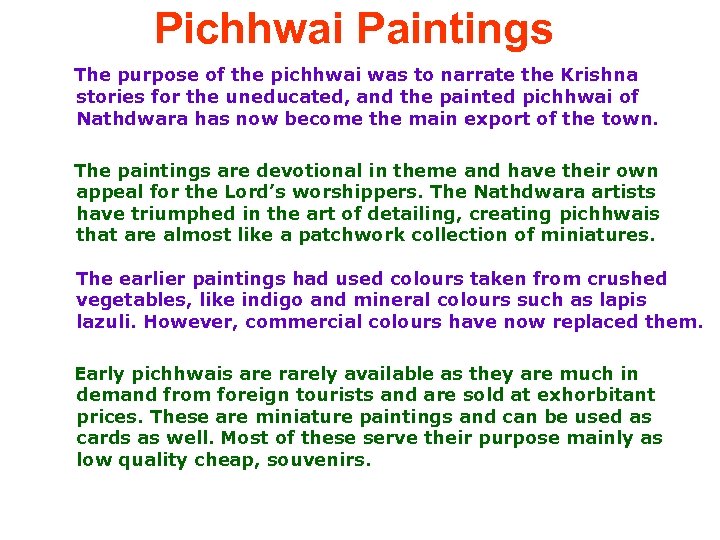 Pichhwai Paintings

The purpose of the pichhwai was to narrate the Krishna stories for the uneducated, and the painted pichhwai of Nathdwara has now become the main export of the town.

The paintings are devotional in theme and have their own appeal for the Lord's worshippers. The Nathdwara artists have triumphed in the art of detailing, creating pichhwais that are almost like a patchwork collection of miniatures.

The earlier paintings had used colours taken from crushed vegetables, like indigo and mineral colours such as lapis lazuli. However, commercial colours have now replaced them.

Early pichhwais are rarely available as they are much in demand from foreign tourists and are sold at exhorbitant prices. These are miniature paintings and can be used as cards as well. Most of these serve their purpose mainly as low quality cheap, souvenirs.